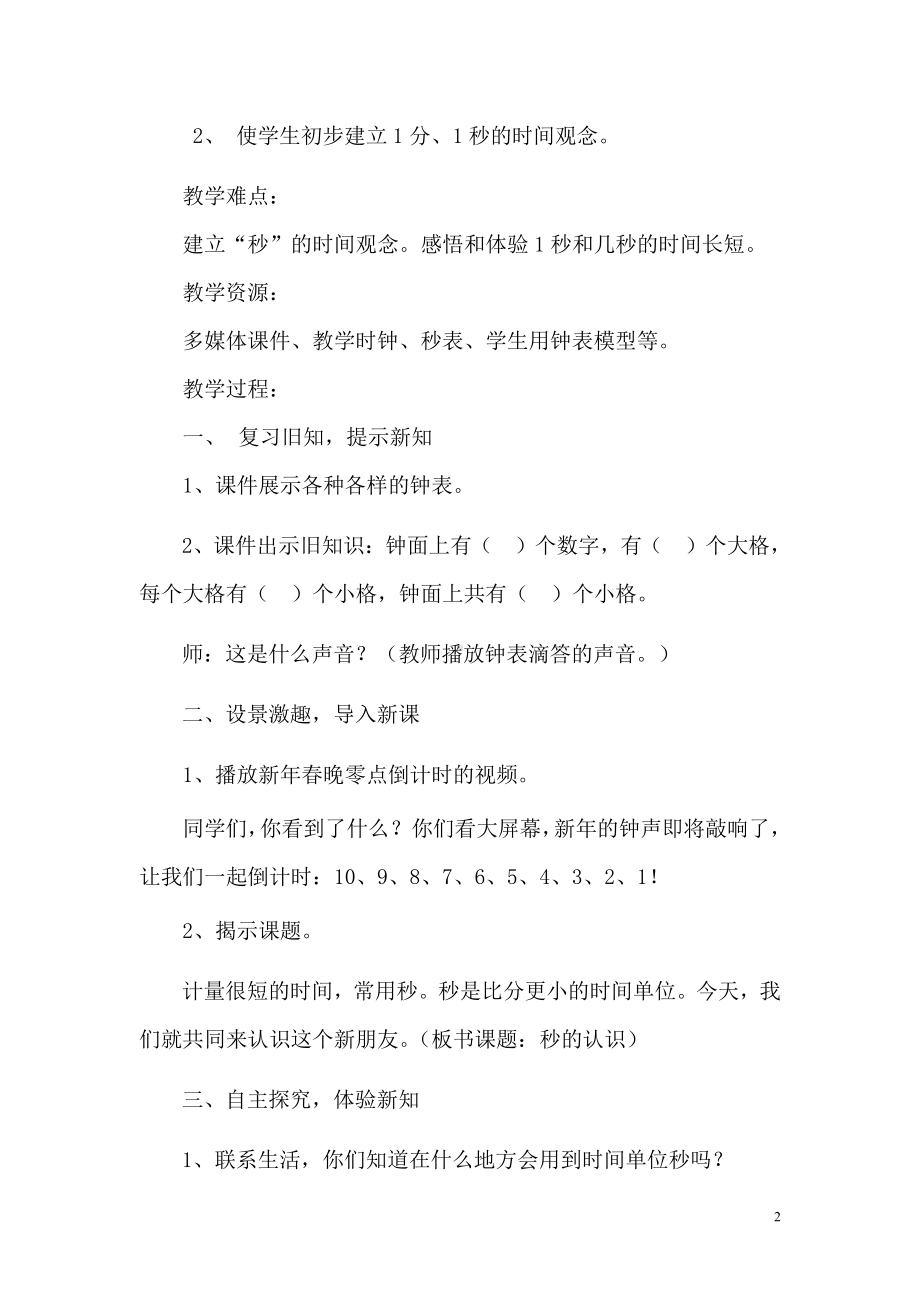 2、 使学生初步建立1分、1秒的时间观念。

教学难点：

建立“秒”的时间观念。感悟和体验1秒和几秒的时间长短。

教学资源：

多媒体课件、教学时钟、秒表、学生用钟表模型等。

教学过程：

一、 复习旧知，提示新知

1、课件展示各种各样的钟表。

2、课件出示旧知识：钟面上有（ ）个数字，有（ ）个大格，每个大格有（ ）个小格，钟面上共有（ ）个小格。

师：这是什么声音？（教师播放钟表滴答的声音。）

二、设景激趣，导入新课

1、播放新年春晚零点倒计时的视频。

同学们，你看到了什么？你们看大屏幕，新年的钟声即将敲响了，让我们一起倒计时：10、9、8、7、6、5、4、3、2、1！

2、揭示课题。

计量很短的时间，常用秒。秒是比分更小的时间单位。今天，我们就共同来认识这个新朋友。（板书课题：秒的认识）

三、自主探究，体验新知

1、联系生活，你们知道在什么地方会用到时间单位秒吗？

2